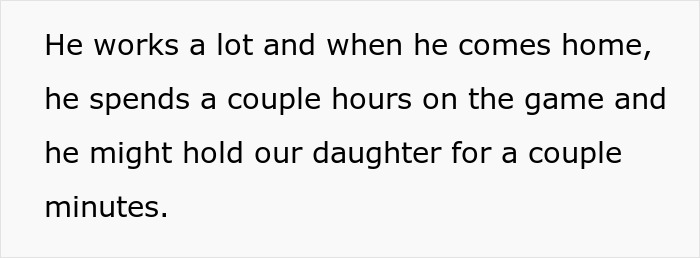 He works a lot and when he comes home, he spends a couple hours on the game and he might hold our daughter for a couple minutes.